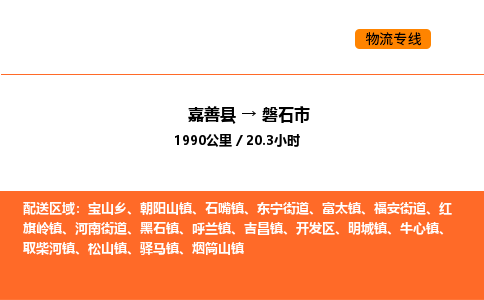 物流专线

嘉善县 → 磐石市
1990公里 / 20.3小时

配送区域：宝山乡、朝阳山镇、石嘴镇、东宁街道、富太镇、福安街道、红旗岭镇、河南街道、黑石镇、呼兰镇、吉昌镇、开发区、明城镇、牛心镇、取柴河镇、松山镇、驿马镇、烟筒山镇